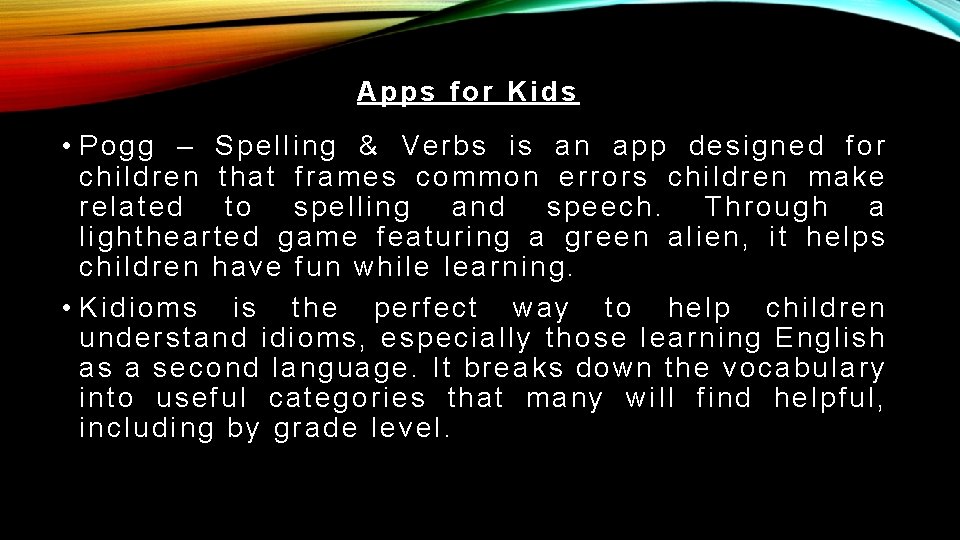 Apps for Kids

• Pogg – Spelling & Verbs is an app designed for children that frames common errors children make related to spelling and speech. Through a lighthearted game featuring a green alien, it helps children have fun while learning.

• Kidioms is the perfect way to help children understand idioms, especially those learning English as a second language. It breaks down the vocabulary into useful categories that many will find helpful, including by grade level.